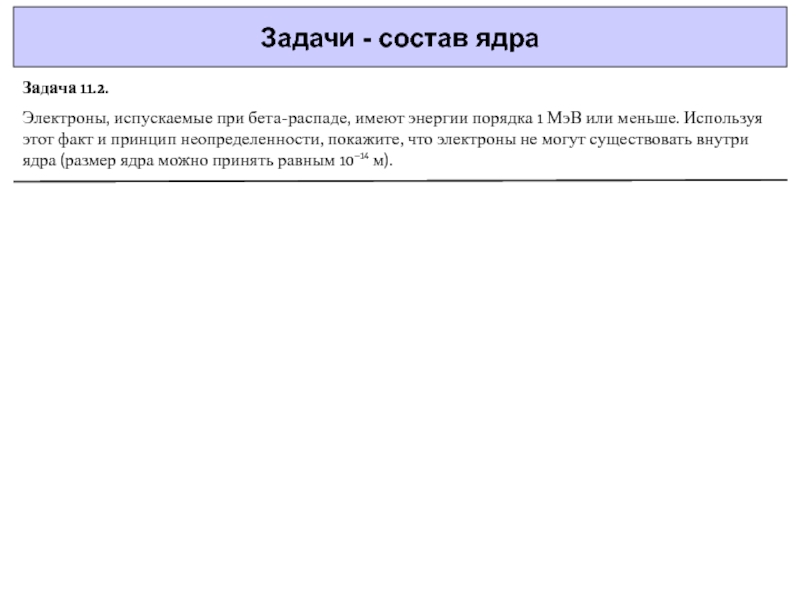 Задачи - состав ядра

Задача 11.2.

Электроны, испускаемые при бета-распаде, имеют энергии порядка 1 МэВ или меньше. Используя этот факт и принцип неопределенности, покажите, что электроны не могут существовать внутри ядра (размер ядра можно принять равным $10^{-14}$ м).